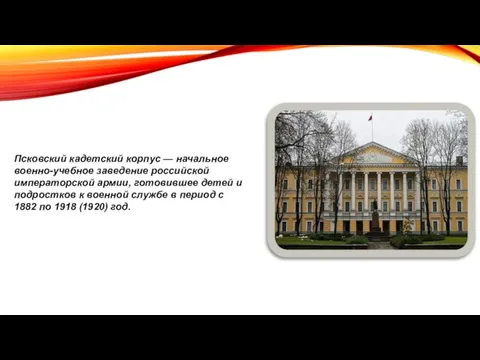 Псковский кадетский корпус — начальное военно-учебное заведение российской императорской армии, готовившее детей и подростков к военной службе в период с 1882 по 1918 (1920) год.